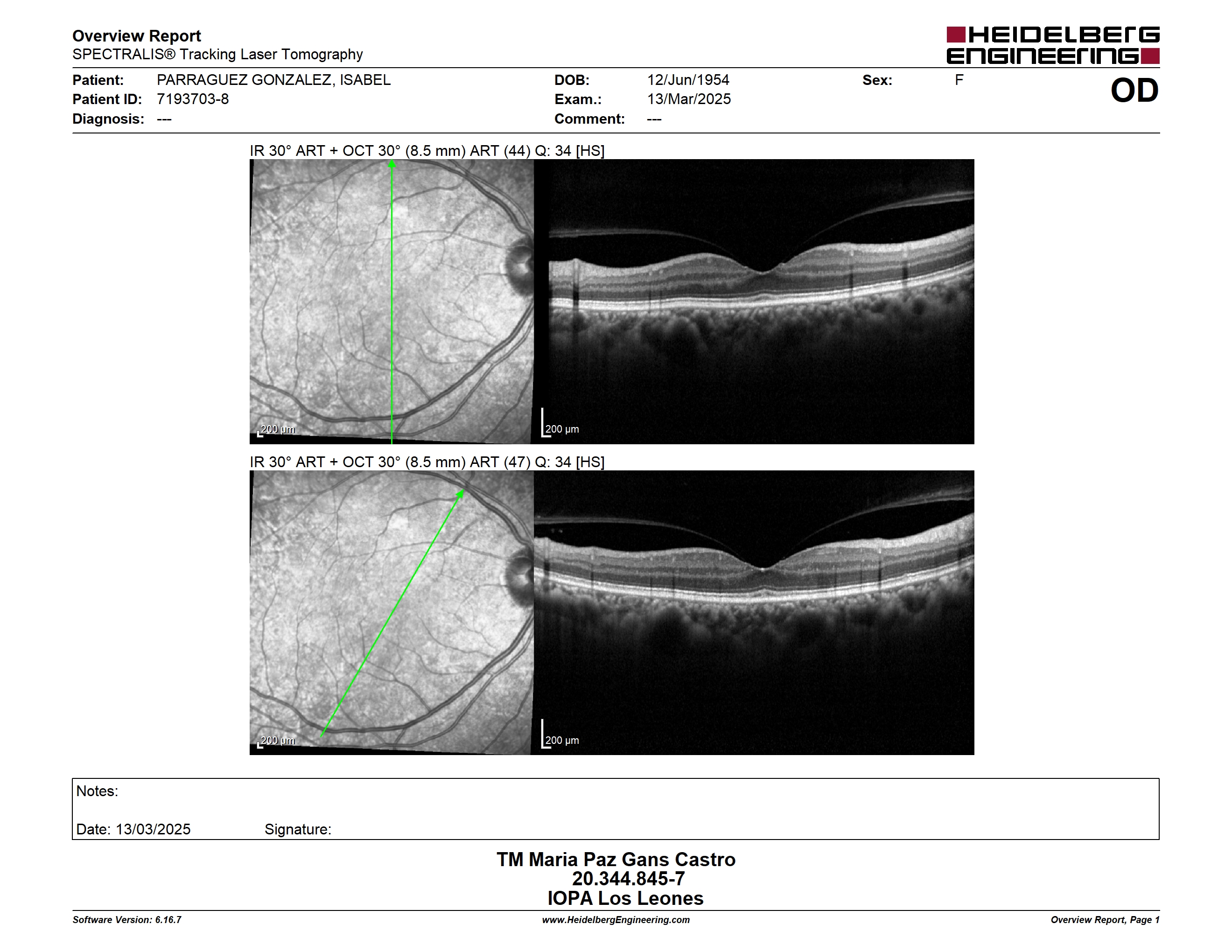 Overview Report
SPECTRALIS® Tracking Laser Tomography

HEIDELBERG ENGINEERING

Patient: PARRAGUEZ GONZALEZ, ISABEL
Patient ID: 7193703-8
Diagnosis: ---

DOB: 12/Jun/1954
Exam.: 13/Mar/2025
Comment: ---

Sex: F

OD

IR 30° ART + OCT 30° (8.5 mm) ART (44) Q: 34 [HS]

200 µm

200 µm

IR 30° ART + OCT 30° (8.5 mm) ART (47) Q: 34 [HS]

200 µm

200 µm

Notes:

Date: 13/03/2025 Signature:

TM Maria Paz Gans Castro
20.344.845-7
IOPA Los Leones

Software Version: 6.16.7

www.HeidelbergEngineering.com

Overview Report, Page 1